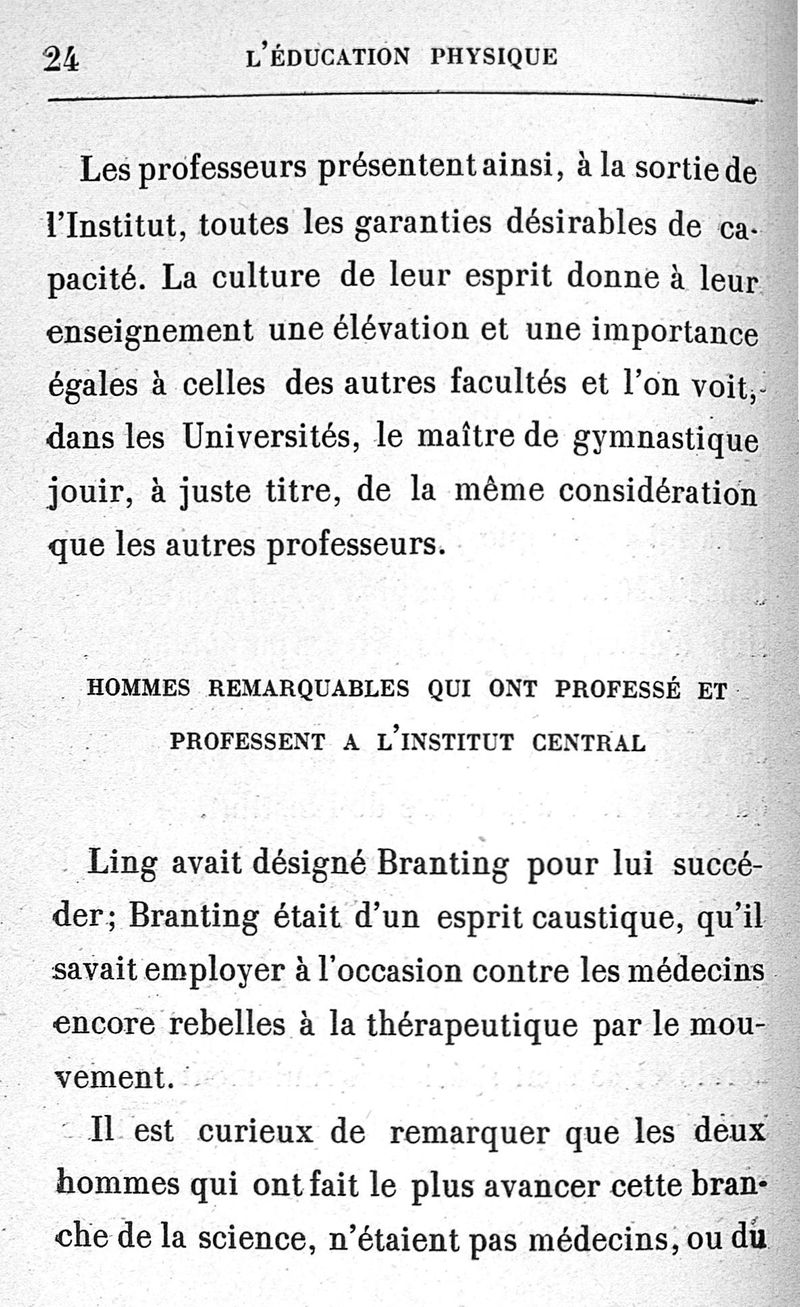 24 L'ÉDUCATION PHYSIQUE

Les professeurs présentent ainsi, à la sortie de l'Institut, toutes les garanties désirables de capacité. La culture de leur esprit donne à leur enseignement une élévation et une importance égales à celles des autres facultés et l'on voit, dans les Universités, le maître de gymnastique jouir, à juste titre, de la même considération que les autres professeurs.

HOMMES REMARQUABLES QUI ONT PROFESSÉ ET PROFESSENT A L'INSTITUT CENTRAL

Ling avait désigné Branting pour lui succéder; Branting était d'un esprit caustique, qu'il savait employer à l'occasion contre les médecins encore rebelles à la thérapeutique par le mouvement.

Il est curieux de remarquer que les deux hommes qui ont fait le plus avancer cette branche de la science, n'étaient pas médecins, ou du